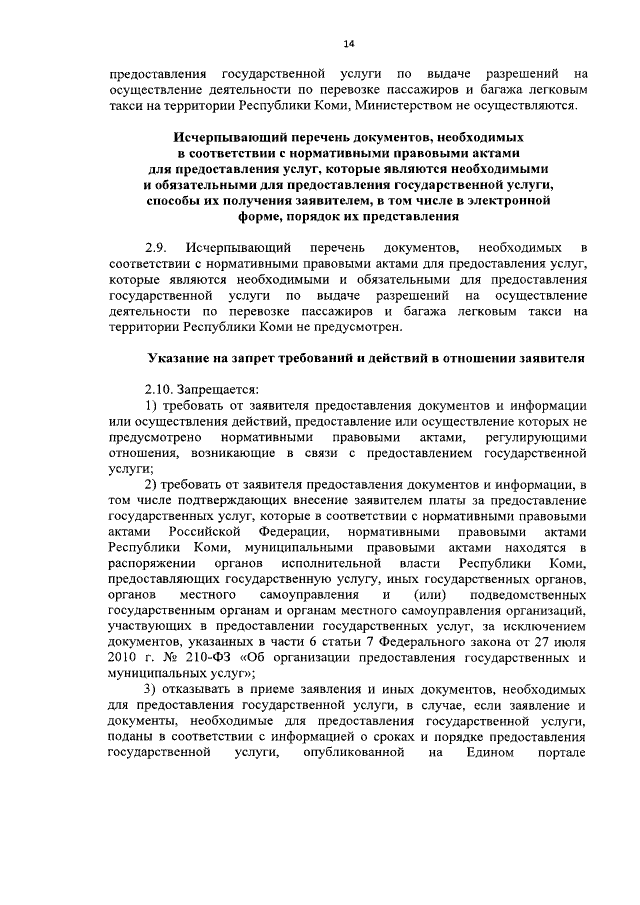 14

предоставления государственной услуги по выдаче разрешений на осуществление деятельности по перевозке пассажиров и багажа легковым такси на территории Республики Коми, Министерством не осуществляются.

Исчерпывающий перечень документов, необходимых в соответствии с нормативными правовыми актами для предоставления услуг, которые являются необходимыми и обязательными для предоставления государственной услуги, способы их получения заявителем, в том числе в электронной форме, порядок их представления

2.9. Исчерпывающий перечень документов, необходимых в соответствии с нормативными правовыми актами для предоставления услуг, которые являются необходимыми и обязательными для предоставления государственной услуги по выдаче разрешений на осуществление деятельности по перевозке пассажиров и багажа легковым такси на территории Республики Коми не предусмотрен.

Указание на запрет требований и действий в отношении заявителя

2.10. Запрещается:
1) требовать от заявителя предоставления документов и информации или осуществления действий, предоставление или осуществление которых не предусмотрено нормативными правовыми актами, регулирующими отношения, возникающие в связи с предоставлением государственной услуги;
2) требовать от заявителя предоставления документов и информации, в том числе подтверждающих внесение заявителем платы за предоставление государственных услуг, которые в соответствии с нормативными правовыми актами Российской Федерации, нормативными правовыми актами Республики Коми, муниципальными правовыми актами находятся в распоряжении органов исполнительной власти Республики Коми, предоставляющих государственную услугу, иных государственных органов, органов местного самоуправления и (или) подведомственных государственным органам и органам местного самоуправления организаций, участвующих в предоставлении государственных услуг, за исключением документов, указанных в части 6 статьи 7 Федерального закона от 27 июля 2010 г. № 210-ФЗ «Об организации предоставления государственных и муниципальных услуг»;
3) отказывать в приеме заявления и иных документов, необходимых для предоставления государственной услуги, в случае, если заявление и документы, необходимые для предоставления государственной услуги, поданы в соответствии с информацией о сроках и порядке предоставления государственной услуги, опубликованной на Едином портале